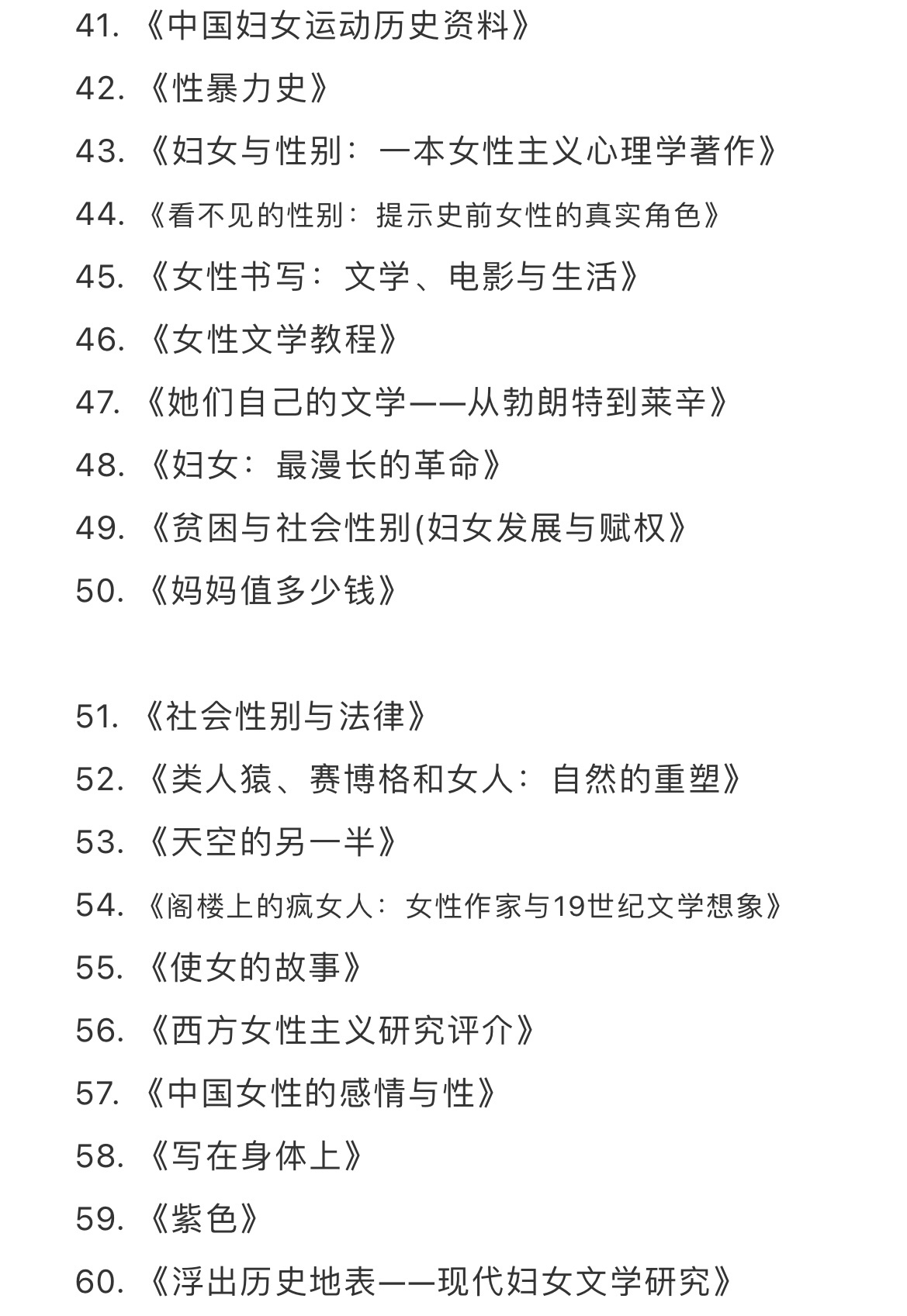 41. 《中国妇女运动历史资料》
42. 《性暴力史》
43. 《妇女与性别：一本女性主义心理学著作》
44. 《看不见的性别：提示史前女性的真实角色》
45. 《女性书写：文学、电影与生活》
46. 《女性文学教程》
47. 《她们自己的文学——从勃朗特到莱辛》
48. 《妇女：最漫长的革命》
49. 《贫困与社会性别(妇女发展与赋权》
50. 《妈妈值多少钱》

51. 《社会性别与法律》
52. 《类人猿、赛博格和女人：自然的重塑》
53. 《天空的另一半》
54. 《阁楼上的疯女人：女性作家与19世纪文学想象》
55. 《使女的故事》
56. 《西方女性主义研究评介》
57. 《中国女性的感情与性》
58. 《写在身体上》
59. 《紫色》
60. 《浮出历史地表——现代妇女文学研究》